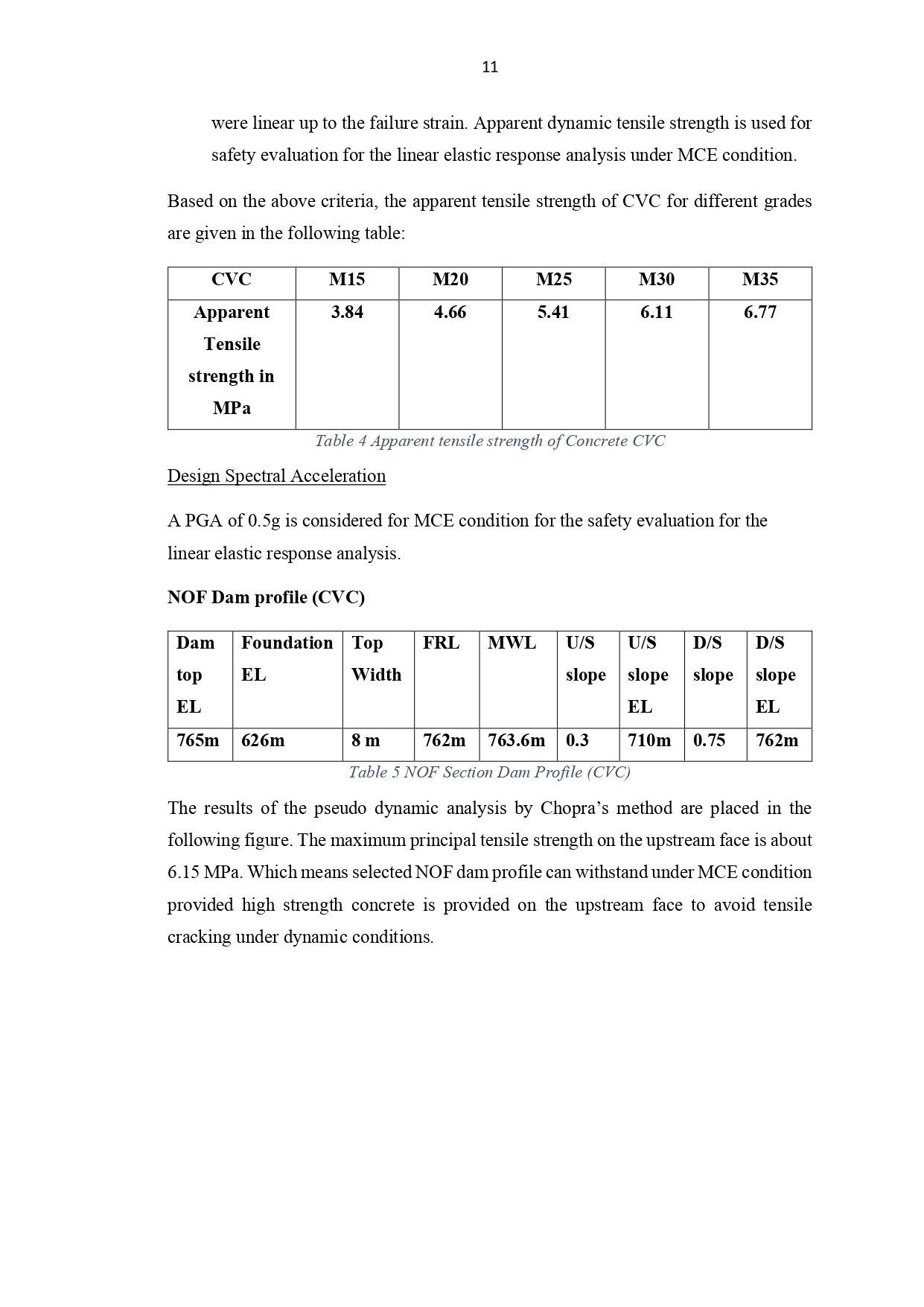 11

were linear up to the failure strain. Apparent dynamic tensile strength is used for safety evaluation for the linear elastic response analysis under MCE condition.

Based on the above criteria, the apparent tensile strength of CVC for different grades are given in the following table:

| CVC | M15 | M20 | M25 | M30 | M35 |
|---|---|---|---|---|---|
| Apparent Tensile strength in MPa | 3.84 | 4.66 | 5.41 | 6.11 | 6.77 |

Table 4 Apparent tensile strength of Concrete CVC

Design Spectral Acceleration

A PGA of 0.5g is considered for MCE condition for the safety evaluation for the linear elastic response analysis.

NOF Dam profile (CVC)

| Dam top EL | Foundation EL | Top Width | FRL | MWL | U/S slope | U/S slope EL | D/S slope | D/S slope EL |
|---|---|---|---|---|---|---|---|---|
| 765m | 626m | 8 m | 762m | 763.6m | 0.3 | 710m | 0.75 | 762m |

Table 5 NOF Section Dam Profile (CVC)

The results of the pseudo dynamic analysis by Chopra's method are placed in the following figure. The maximum principal tensile strength on the upstream face is about 6.15 MPa. Which means selected NOF dam profile can withstand under MCE condition provided high strength concrete is provided on the upstream face to avoid tensile cracking under dynamic conditions.